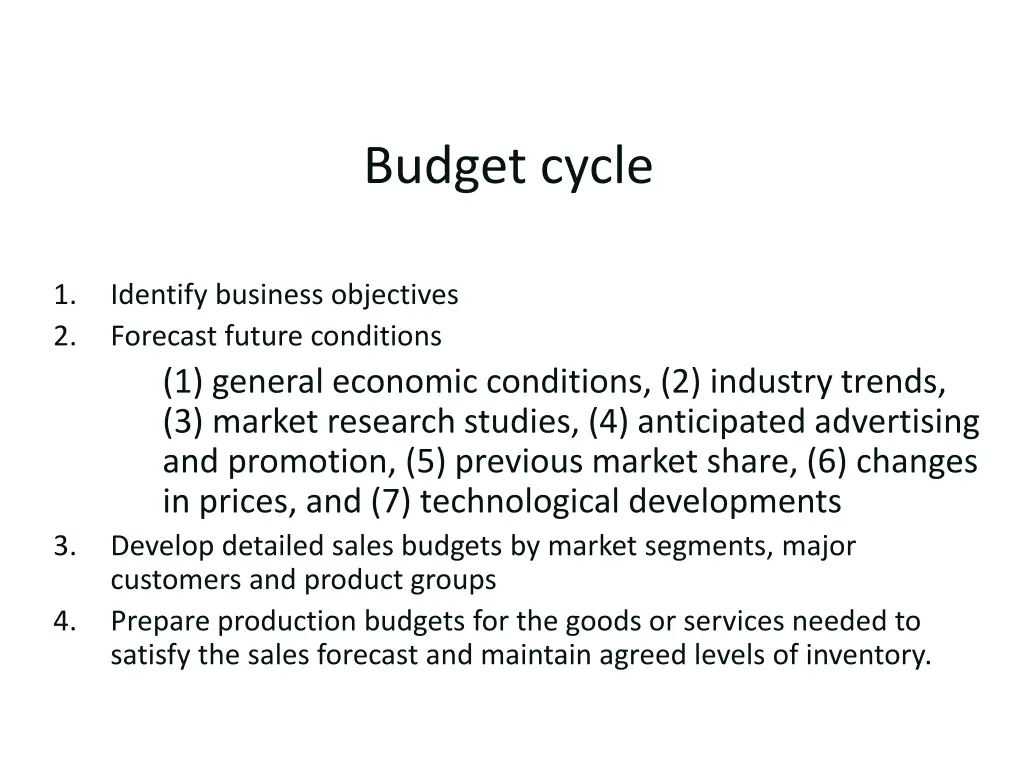 Budget cycle

1. Identify business objectives
2. Forecast future conditions

(1) general economic conditions, (2) industry trends, (3) market research studies, (4) anticipated advertising and promotion, (5) previous market share, (6) changes in prices, and (7) technological developments

3. Develop detailed sales budgets by market segments, major customers and product groups
4. Prepare production budgets for the goods or services needed to satisfy the sales forecast and maintain agreed levels of inventory.